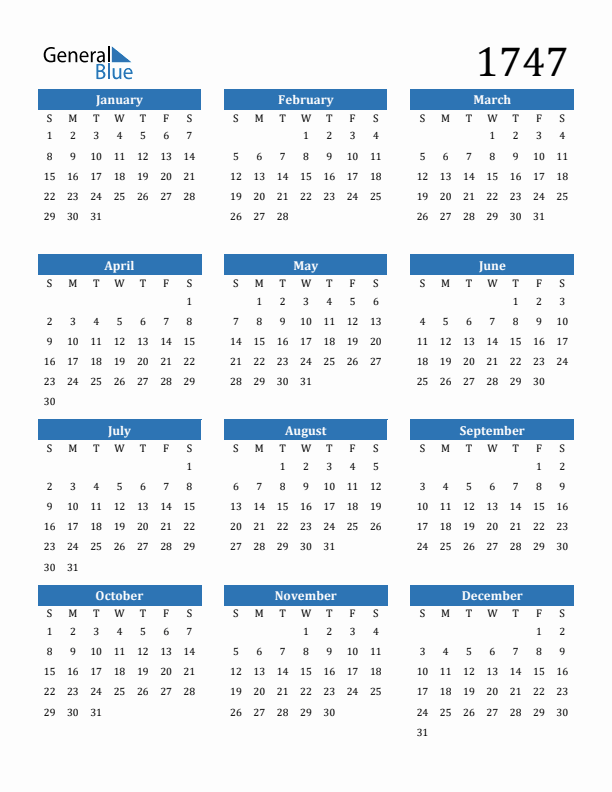 General Blue

1747

January

| S | M | T | W | T | F | S |
|---|---|---|---|---|---|---|
| 1 | 2 | 3 | 4 | 5 | 6 | 7 |
| 8 | 9 | 10 | 11 | 12 | 13 | 14 |
| 15 | 16 | 17 | 18 | 19 | 20 | 21 |
| 22 | 23 | 24 | 25 | 26 | 27 | 28 |
| 29 | 30 | 31 | | | | |

February

| S | M | T | W | T | F | S |
|---|---|---|---|---|---|---|
| | | | 1 | 2 | 3 | 4 |
| 5 | 6 | 7 | 8 | 9 | 10 | 11 |
| 12 | 13 | 14 | 15 | 16 | 17 | 18 |
| 19 | 20 | 21 | 22 | 23 | 24 | 25 |
| 26 | 27 | 28 | | | | |

March

| S | M | T | W | T | F | S |
|---|---|---|---|---|---|---|
| | | | 1 | 2 | 3 | 4 |
| 5 | 6 | 7 | 8 | 9 | 10 | 11 |
| 12 | 13 | 14 | 15 | 16 | 17 | 18 |
| 19 | 20 | 21 | 22 | 23 | 24 | 25 |
| 26 | 27 | 28 | 29 | 30 | 31 | |

April

| S | M | T | W | T | F | S |
|---|---|---|---|---|---|---|
| | | | | | | 1 |
| 2 | 3 | 4 | 5 | 6 | 7 | 8 |
| 9 | 10 | 11 | 12 | 13 | 14 | 15 |
| 16 | 17 | 18 | 19 | 20 | 21 | 22 |
| 23 | 24 | 25 | 26 | 27 | 28 | 29 |
| 30 | | | | | | |

May

| S | M | T | W | T | F | S |
|---|---|---|---|---|---|---|
| | 1 | 2 | 3 | 4 | 5 | 6 |
| 7 | 8 | 9 | 10 | 11 | 12 | 13 |
| 14 | 15 | 16 | 17 | 18 | 19 | 20 |
| 21 | 22 | 23 | 24 | 25 | 26 | 27 |
| 28 | 29 | 30 | 31 | | | |

June

| S | M | T | W | T | F | S |
|---|---|---|---|---|---|---|
| | | | | 1 | 2 | 3 |
| 4 | 5 | 6 | 7 | 8 | 9 | 10 |
| 11 | 12 | 13 | 14 | 15 | 16 | 17 |
| 18 | 19 | 20 | 21 | 22 | 23 | 24 |
| 25 | 26 | 27 | 28 | 29 | 30 | |

July

| S | M | T | W | T | F | S |
|---|---|---|---|---|---|---|
| | | | | | | 1 |
| 2 | 3 | 4 | 5 | 6 | 7 | 8 |
| 9 | 10 | 11 | 12 | 13 | 14 | 15 |
| 16 | 17 | 18 | 19 | 20 | 21 | 22 |
| 23 | 24 | 25 | 26 | 27 | 28 | 29 |
| 30 | 31 | | | | | |

August

| S | M | T | W | T | F | S |
|---|---|---|---|---|---|---|
| | | 1 | 2 | 3 | 4 | 5 |
| 6 | 7 | 8 | 9 | 10 | 11 | 12 |
| 13 | 14 | 15 | 16 | 17 | 18 | 19 |
| 20 | 21 | 22 | 23 | 24 | 25 | 26 |
| 27 | 28 | 29 | 30 | 31 | | |

September

| S | M | T | W | T | F | S |
|---|---|---|---|---|---|---|
| | | | | | 1 | 2 |
| 3 | 4 | 5 | 6 | 7 | 8 | 9 |
| 10 | 11 | 12 | 13 | 14 | 15 | 16 |
| 17 | 18 | 19 | 20 | 21 | 22 | 23 |
| 24 | 25 | 26 | 27 | 28 | 29 | 30 |

October

| S | M | T | W | T | F | S |
|---|---|---|---|---|---|---|
| 1 | 2 | 3 | 4 | 5 | 6 | 7 |
| 8 | 9 | 10 | 11 | 12 | 13 | 14 |
| 15 | 16 | 17 | 18 | 19 | 20 | 21 |
| 22 | 23 | 24 | 25 | 26 | 27 | 28 |
| 29 | 30 | 31 | | | | |

November

| S | M | T | W | T | F | S |
|---|---|---|---|---|---|---|
| | | | 1 | 2 | 3 | 4 |
| 5 | 6 | 7 | 8 | 9 | 10 | 11 |
| 12 | 13 | 14 | 15 | 16 | 17 | 18 |
| 19 | 20 | 21 | 22 | 23 | 24 | 25 |
| 26 | 27 | 28 | 29 | 30 | | |

December

| S | M | T | W | T | F | S |
|---|---|---|---|---|---|---|
| | | | | | 1 | 2 |
| 3 | 4 | 5 | 6 | 7 | 8 | 9 |
| 10 | 11 | 12 | 13 | 14 | 15 | 16 |
| 17 | 18 | 19 | 20 | 21 | 22 | 23 |
| 24 | 25 | 26 | 27 | 28 | 29 | 30 |
| 31 | | | | | | |